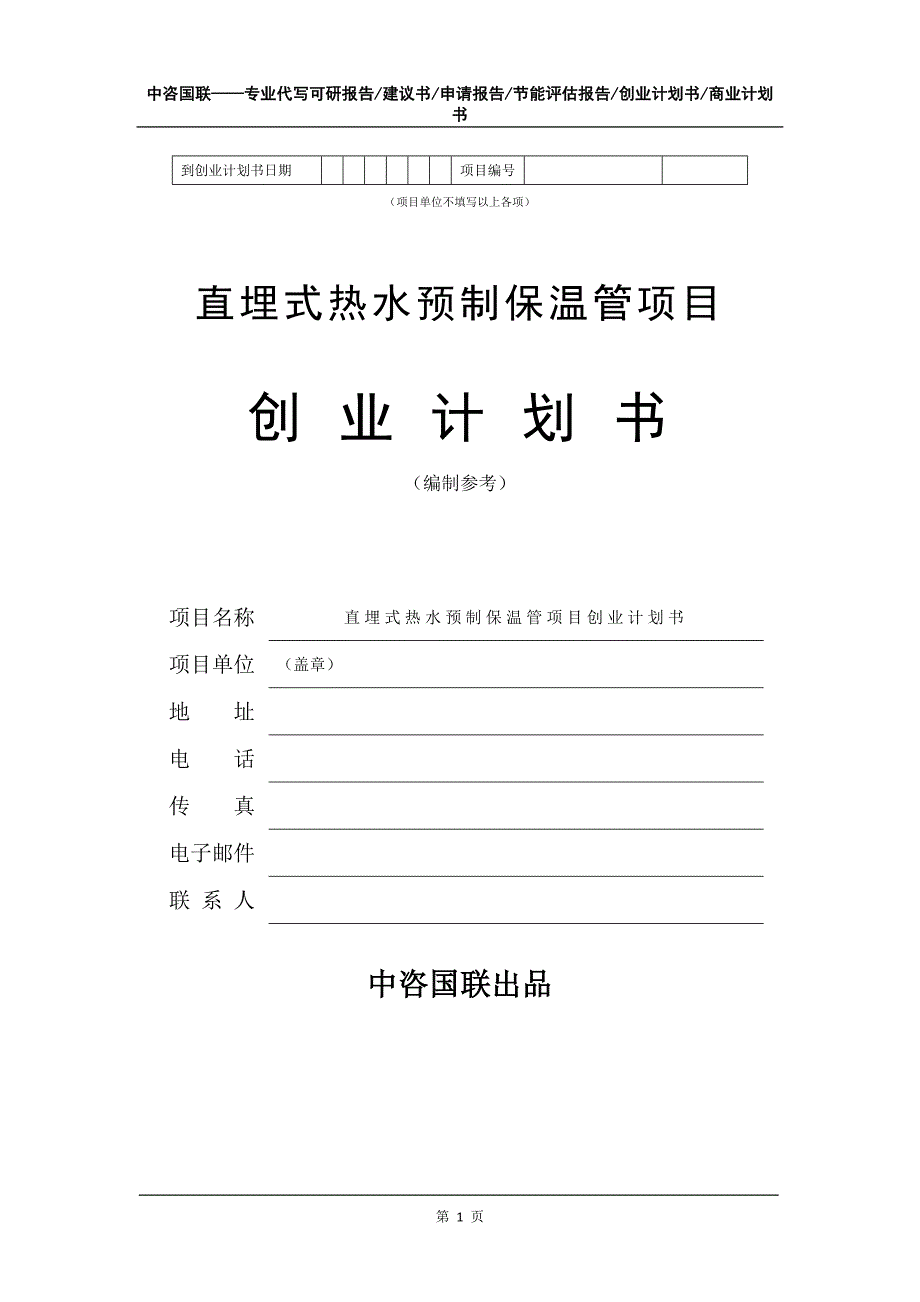 中咨国联——专业代写可研报告/建议书/申请报告/节能评估报告/创业计划书/商业计划书

| 到创业计划书日期 | | | | | | | 项目编号 | | |
|---|---|---|---|---|---|---|---|---|---|

（项目单位不填写以上各项）

直埋式热水预制保温管项目

创 业 计 划 书

（编制参考）

项目名称 直埋式热水预制保温管项目创业计划书

项目单位 （盖章）

地 址

电 话

传 真

电子邮件

联 系 人

中咨国联出品

第 1 页